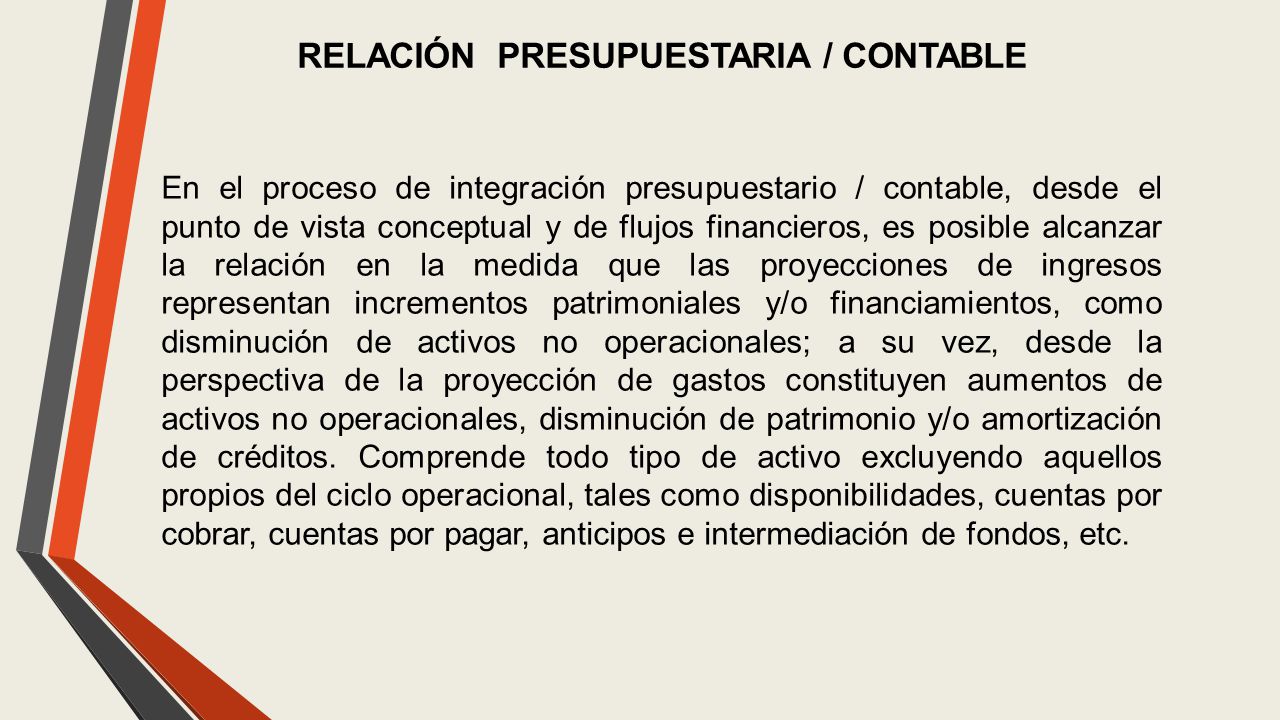 RELACIÓN  PRESUPUESTARIA / CONTABLE

En el proceso de integración presupuestario / contable, desde el punto de vista conceptual y de flujos financieros, es posible alcanzar la relación en la medida que las proyecciones de ingresos representan incrementos patrimoniales y/o financiamientos, como disminución de activos no operacionales; a su vez, desde la perspectiva de la proyección de gastos constituyen aumentos de activos no operacionales, disminución de patrimonio y/o amortización de créditos. Comprende todo tipo de activo excluyendo aquellos propios del ciclo operacional, tales como disponibilidades, cuentas por cobrar, cuentas por pagar, anticipos e intermediación de fondos, etc.